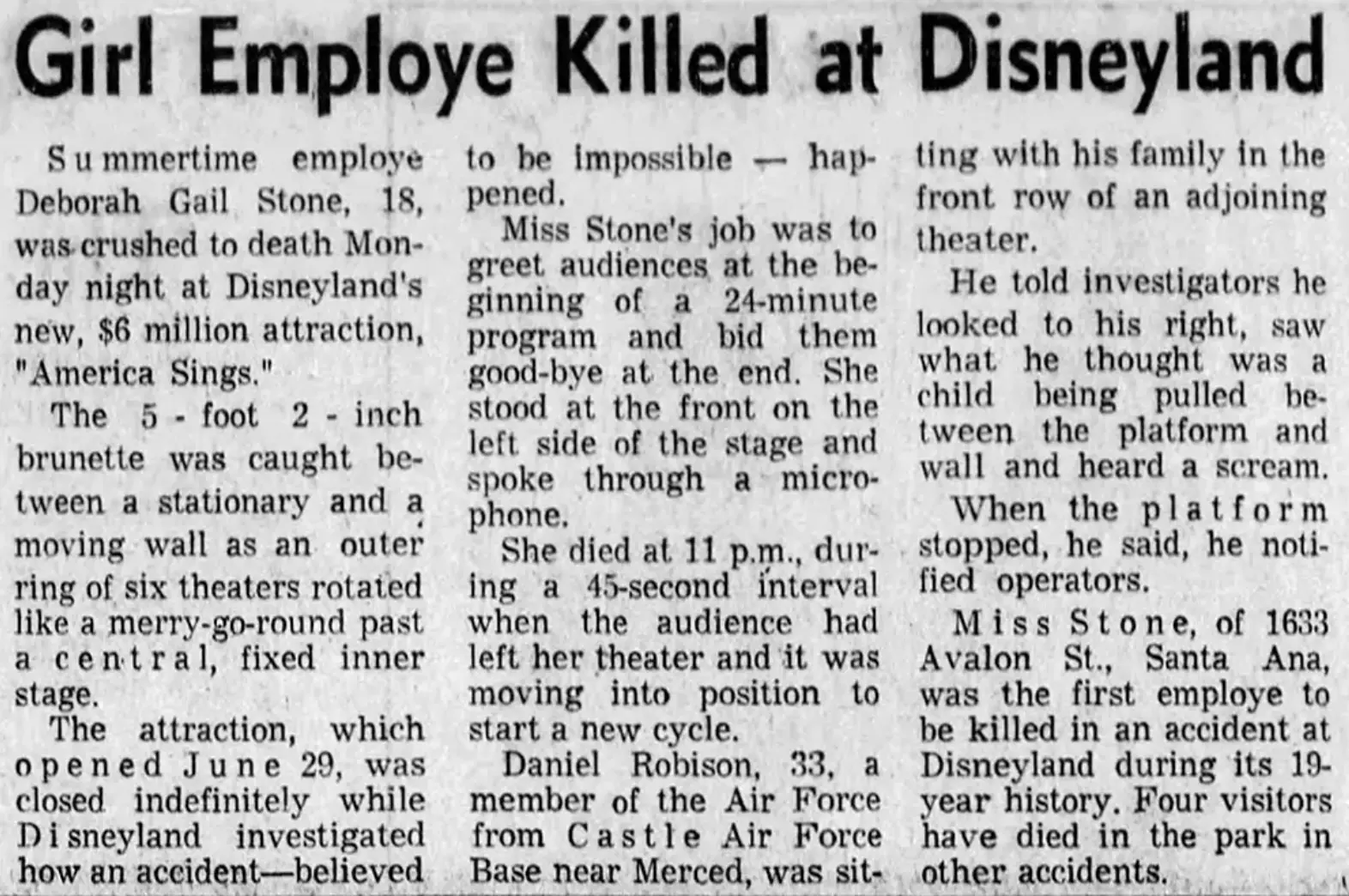 Girl Employe Killed at Disneyland

Summertime employe Deborah Gail Stone, 18, was crushed to death Monday night at Disneyland's new, $6 million attraction, "America Sings."

The 5 - foot 2 - inch brunette was caught between a stationary and a moving wall as an outer ring of six theaters rotated like a merry-go-round past a central, fixed inner stage.

The attraction, which opened June 29, was closed indefinitely while Disneyland investigated how an accident—believed to be impossible — happened.

Miss Stone's job was to greet audiences at the beginning of a 24-minute program and bid them good-bye at the end. She stood at the front on the left side of the stage and spoke through a microphone.

She died at 11 p.m., during a 45-second interval when the audience had left her theater and it was moving into position to start a new cycle.

Daniel Robison, 33, a member of the Air Force from Castle Air Force Base near Merced, was sitting with his family in the front row of an adjoining theater.

He told investigators he looked to his right, saw what he thought was a child being pulled between the platform and wall and heard a scream.

When the platform stopped, he said, he notified operators.

Miss Stone, of 1633 Avalon St., Santa Ana, was the first employe to be killed in an accident at Disneyland during its 19-year history. Four visitors have died in the park in other accidents.